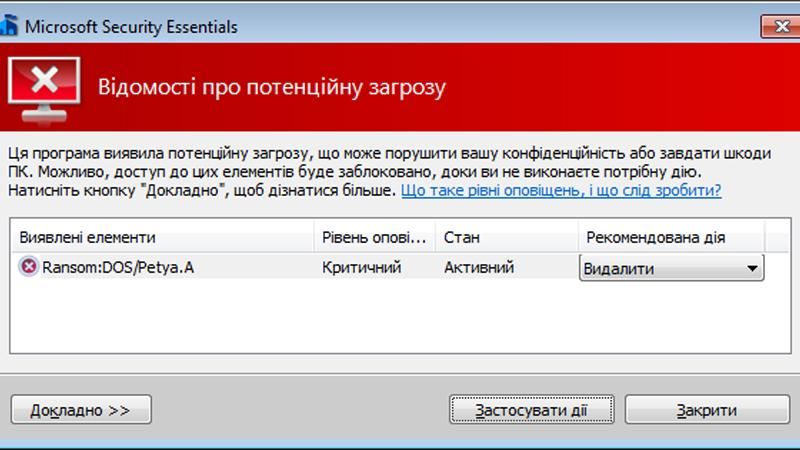 Microsoft Security Essentials

Відомості про потенційну загрозу

Ця програма виявила потенційну загрозу, що може порушити вашу конфіденційність або завдати шкоди ПК. Можливо, доступ до цих елементів буде заблоковано, доки ви не виконаєте потрібну дію. Натисніть кнопку "Докладно", щоб дізнатися більше. Що таке рівні оповіщень, і що слід зробити?

| Виявлені елементи | Рівень опові... | Стан | Рекомендована дія |
|---|---|---|---|
| Ransom:DOS/Petya.A | Критичний | Активний | Видалити |

Докладно >>

Застосувати дії

Закрити